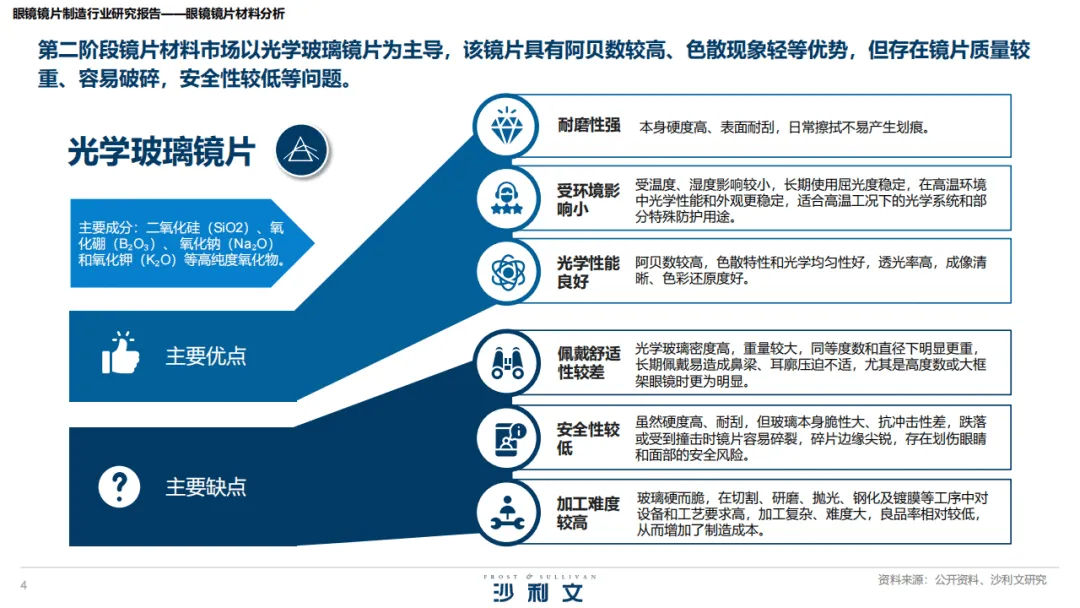 眼镜镜片制造行业研究报告——眼镜镜片材料分析

第二阶段镜片材料市场以光学玻璃镜片为主导，该镜片具有阿贝数较高、色散现象轻等优势，但存在镜片质量较重、容易破碎，安全性较低等问题。

光学玻璃镜片

主要成分：二氧化硅（SiO2）、氧化硼（$B_2O_3$）、氧化钠（$Na_2O$）和氧化钾（$K_2O$）等高纯度氧化物。

主要优点

主要缺点

耐磨性强　本身硬度高、表面耐刮，日常擦拭不易产生划痕。

受环境影响小　受温度、湿度影响较小，长期使用屈光度稳定，在高温环境中光学性能和外观更稳定，适合高温工况下的光学系统和部分特殊防护用途。

光学性能良好　阿贝数较高，色散特性和光学均匀性好，透光率高，成像清晰、色彩还原度好。

佩戴舒适性较差　光学玻璃密度高，重量较大，同等度数和直径下明显更重，长期佩戴易造成鼻梁、耳廓压迫不适，尤其是高度数或大框架眼镜时更为明显。

安全性较低　虽然硬度高、耐刮，但玻璃本身脆性大、抗冲击性差，跌落或受到撞击时镜片容易碎裂，碎片边缘尖锐，存在划伤眼睛和面部的安全风险。

加工难度较高　玻璃硬而脆，在切割、研磨、抛光、钢化及镀膜等工序中对设备和工艺要求高，加工复杂、难度大，良品率相对较低，从而增加了制造成本。

4

FROST & SULLIVAN
沙利文

资料来源：公开资料、沙利文研究